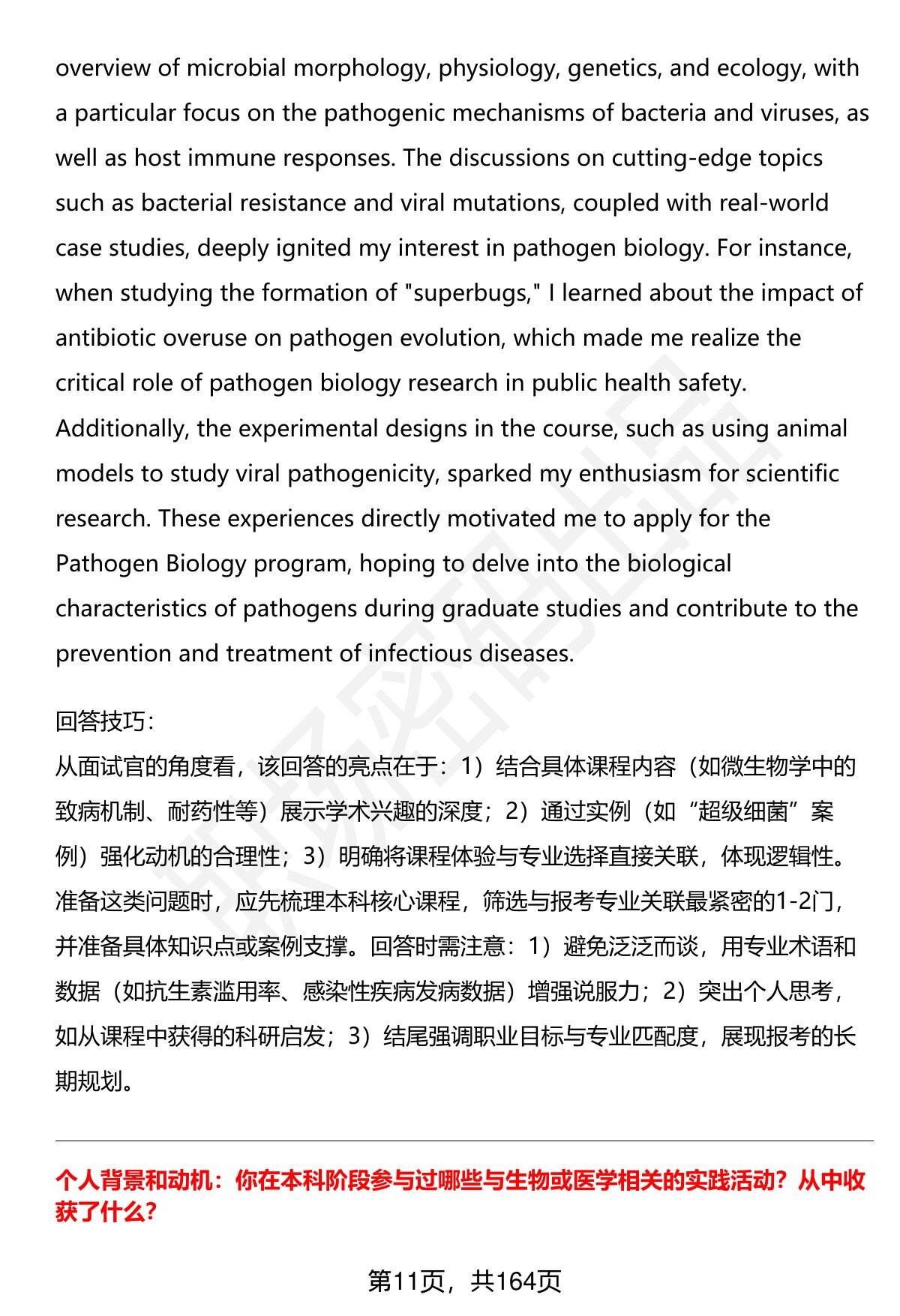 overview of microbial morphology, physiology, genetics, and ecology, with a particular focus on the pathogenic mechanisms of bacteria and viruses, as well as host immune responses. The discussions on cutting-edge topics such as bacterial resistance and viral mutations, coupled with real-world case studies, deeply ignited my interest in pathogen biology. For instance, when studying the formation of "superbugs," I learned about the impact of antibiotic overuse on pathogen evolution, which made me realize the critical role of pathogen biology research in public health safety. Additionally, the experimental designs in the course, such as using animal models to study viral pathogenicity, sparked my enthusiasm for scientific research. These experiences directly motivated me to apply for the Pathogen Biology program, hoping to delve into the biological characteristics of pathogens during graduate studies and contribute to the prevention and treatment of infectious diseases.

回答技巧:
从面试官的角度看，该回答的亮点在于：1）结合具体课程内容（如微生物学中的致病机制、耐药性等）展示学术兴趣的深度；2）通过实例（如“超级细菌”案例）强化动机的合理性；3）明确将课程体验与专业选择直接关联，体现逻辑性。准备这类问题时，应先梳理本科核心课程，筛选与报考专业关联最紧密的1-2门，并准备具体知识点或案例支撑。回答时需注意：1）避免泛泛而谈，用专业术语和数据（如抗生素滥用率、感染性疾病发病数据）增强说服力；2）突出个人思考，如从课程中获得的科研启发；3）结尾强调职业目标与专业匹配度，展现报考的长期规划。

个人背景和动机：你在本科阶段参与过哪些与生物或医学相关的实践活动？从中收获了什么？

第11页，共164页